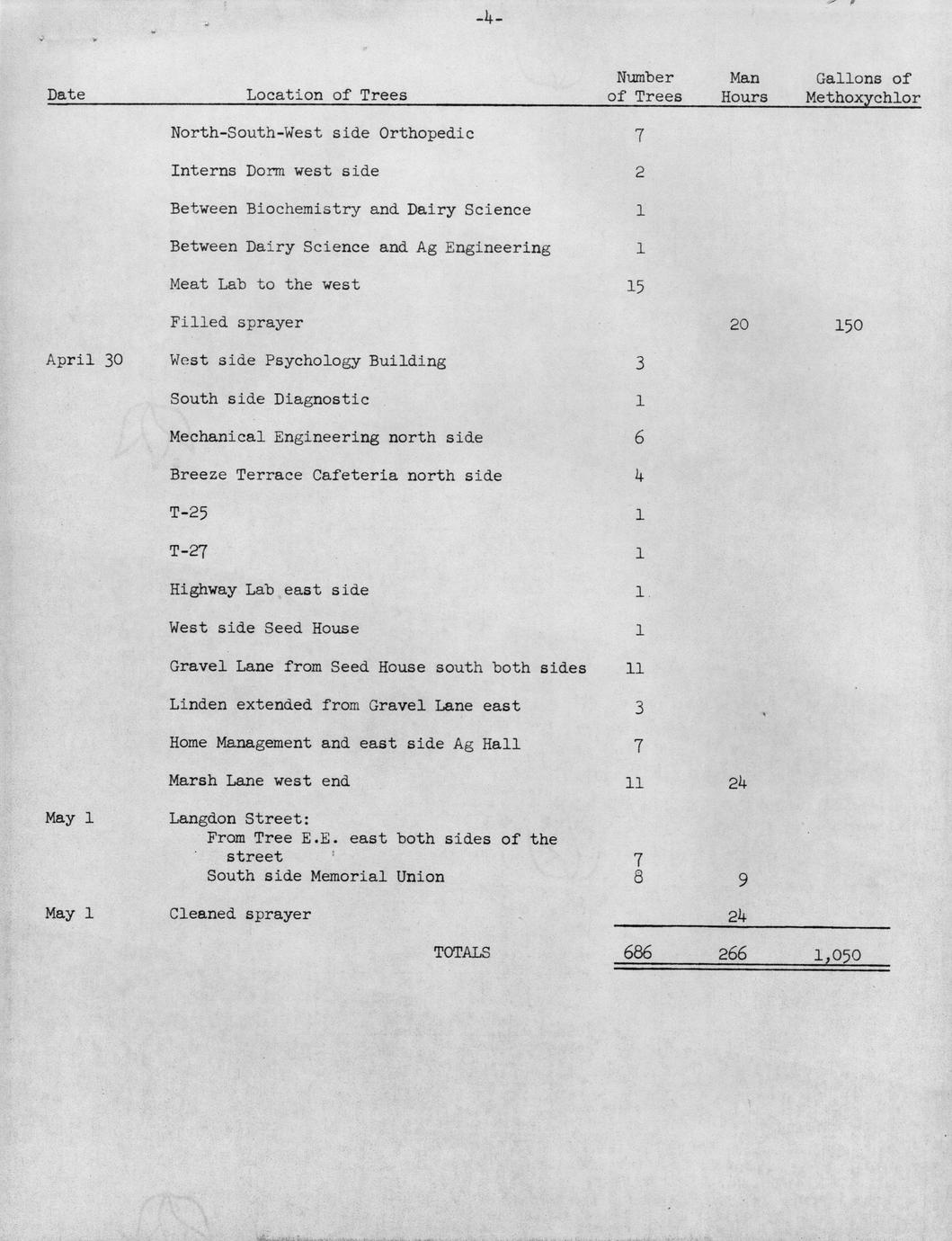 -4-

| Date | Location of Trees | Number of Trees | Man Hours | Gallons of Methoxychlor |
|---|---|---|---|---|
| | North-South-West side Orthopedic | 7 | | |
| | Interns Dorm west side | 2 | | |
| | Between Biochemistry and Dairy Science | 1 | | |
| | Between Dairy Science and Ag Engineering | 1 | | |
| | Meat Lab to the west | 15 | | |
| | Filled sprayer | | 20 | 150 |
| April 30 | West side Psychology Building | 3 | | |
| | South side Diagnostic | 1 | | |
| | Mechanical Engineering north side | 6 | | |
| | Breeze Terrace Cafeteria north side | 4 | | |
| | T-25 | 1 | | |
| | T-27 | 1 | | |
| | Highway Lab east side | 1 | | |
| | West side Seed House | 1 | | |
| | Gravel Lane from Seed House south both sides | 11 | | |
| | Linden extended from Gravel Lane east | 3 | | |
| | Home Management and east side Ag Hall | 7 | | |
| | Marsh Lane west end | 11 | 24 | |
| May 1 | Langdon Street: | | | |
| | From Tree E.E. east both sides of the street | 7 | | |
| | South side Memorial Union | 8 | 9 | |
| May 1 | Cleaned sprayer | | 24 | |
| | TOTALS | 686 | 266 | 1,050 |